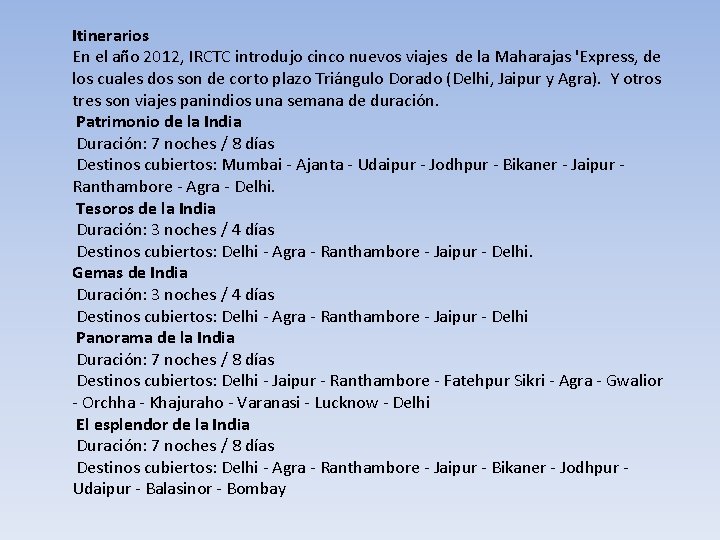 Itinerarios
En el año 2012, IRCTC introdujo cinco nuevos viajes de la Maharajas 'Express, de los cuales dos son de corto plazo Triángulo Dorado (Delhi, Jaipur y Agra). Y otros tres son viajes panindios una semana de duración.

Patrimonio de la India
Duración: 7 noches / 8 días
Destinos cubiertos: Mumbai - Ajanta - Udaipur - Jodhpur - Bikaner - Jaipur - Ranthambore - Agra - Delhi.

Tesoros de la India
Duración: 3 noches / 4 días
Destinos cubiertos: Delhi - Agra - Ranthambore - Jaipur - Delhi.

Gemas de India
Duración: 3 noches / 4 días
Destinos cubiertos: Delhi - Agra - Ranthambore - Jaipur - Delhi

Panorama de la India
Duración: 7 noches / 8 días
Destinos cubiertos: Delhi - Jaipur - Ranthambore - Fatehpur Sikri - Agra - Gwalior - Orchha - Khajuraho - Varanasi - Lucknow - Delhi

El esplendor de la India
Duración: 7 noches / 8 días
Destinos cubiertos: Delhi - Agra - Ranthambore - Jaipur - Bikaner - Jodhpur - Udaipur - Balasinor - Bombay